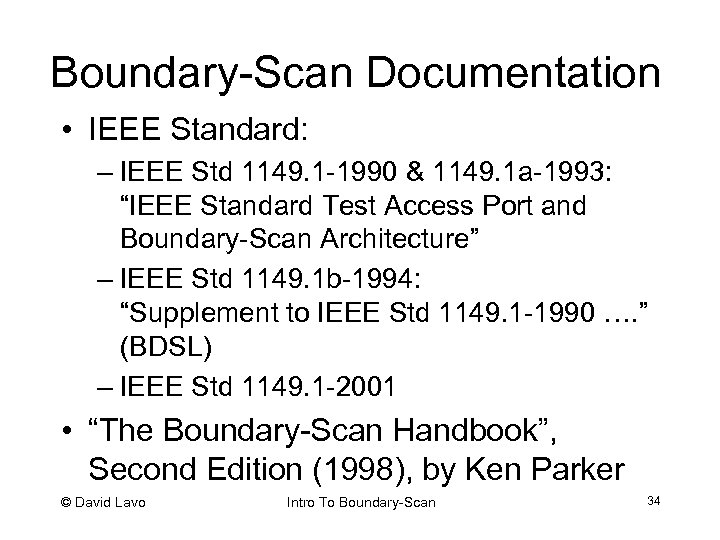 Boundary-Scan Documentation

• IEEE Standard:

- IEEE Std 1149.1-1990 & 1149.1a-1993: "IEEE Standard Test Access Port and Boundary-Scan Architecture"

- IEEE Std 1149.1b-1994: "Supplement to IEEE Std 1149.1-1990 …." (BDSL)

- IEEE Std 1149.1-2001

• "The Boundary-Scan Handbook", Second Edition (1998), by Ken Parker

© David Lavo Intro To Boundary-Scan 34